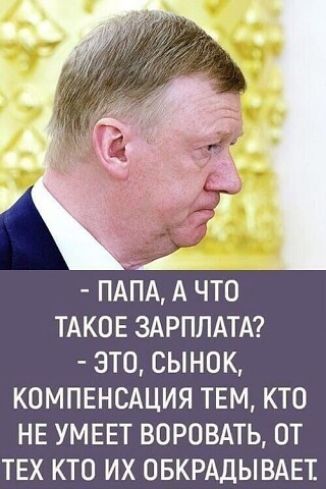 - ПАПА, А ЧТО ТАКОЕ ЗАРПЛАТА?
- ЭТО, СЫНОК, КОМПЕНСАЦИЯ ТЕМ, КТО НЕ УМЕЕТ ВОРОВАТЬ, ОТ ТЕХ КТО ИХ ОБКРАДЫВАЕТ.